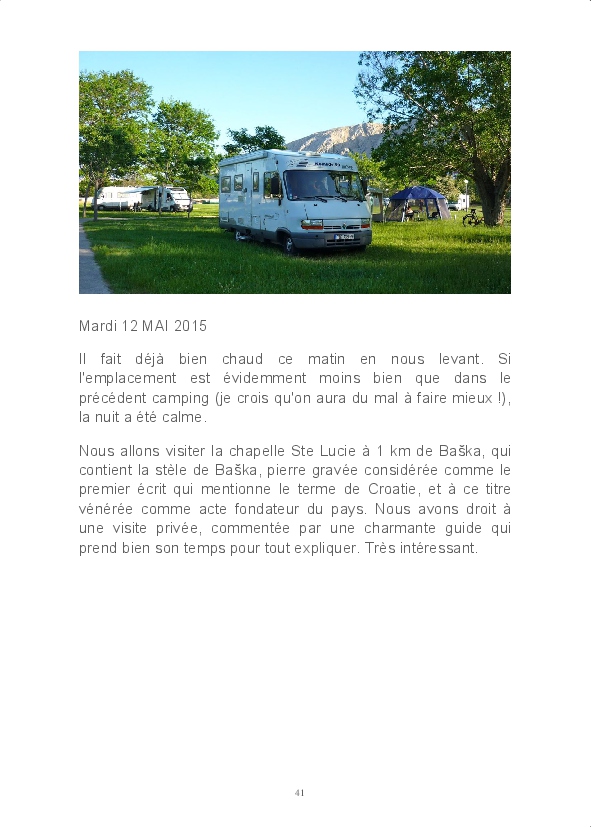 Mardi 12 MAI 2015

Il fait déjà bien chaud ce matin en nous levant. Si l'emplacement est évidemment moins bien que dans le précédent camping (je crois qu'on aura du mal à faire mieux !), la nuit a été calme.

Nous allons visiter la chapelle Ste Lucie à 1 km de Baška, qui contient la stèle de Baška, pierre gravée considérée comme le premier écrit qui mentionne le terme de Croatie, et à ce titre vénérée comme acte fondateur du pays. Nous avons droit à une visite privée, commentée par une charmante guide qui prend bien son temps pour tout expliquer. Très intéressant.

41